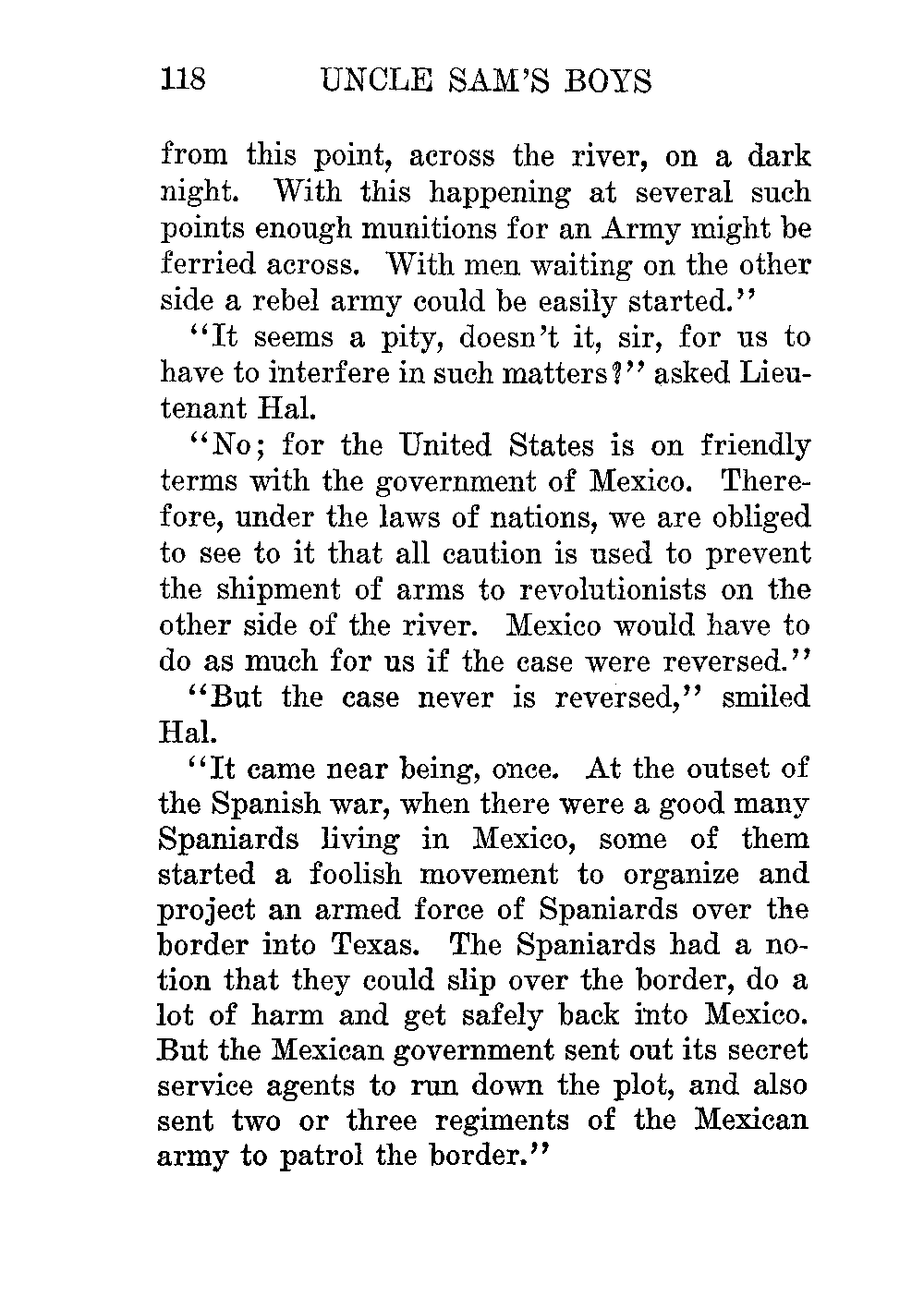 118 UNCLE SAM'S BOYS

from this point, across the river, on a dark night. With this happening at several such points enough munitions for an Army might be ferried across. With men waiting on the other side a rebel army could be easily started."

"It seems a pity, doesn't it, sir, for us to have to interfere in such matters?" asked Lieutenant Hal.

"No; for the United States is on friendly terms with the government of Mexico. Therefore, under the laws of nations, we are obliged to see to it that all caution is used to prevent the shipment of arms to revolutionists on the other side of the river. Mexico would have to do as much for us if the case were reversed."

"But the case never is reversed," smiled Hal.

"It came near being, once. At the outset of the Spanish war, when there were a good many Spaniards living in Mexico, some of them started a foolish movement to organize and project an armed force of Spaniards over the border into Texas. The Spaniards had a notion that they could slip over the border, do a lot of harm and get safely back into Mexico. But the Mexican government sent out its secret service agents to run down the plot, and also sent two or three regiments of the Mexican army to patrol the border."